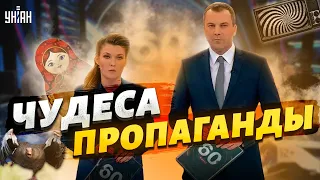 УНІАН

ЧУДЕСА ПРОПАГАНДЫ

60

60